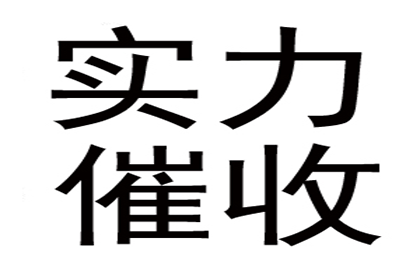 实力
催收